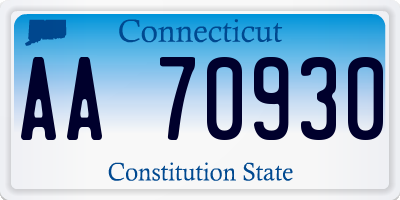 Connecticut

AA 70930

Constitution State